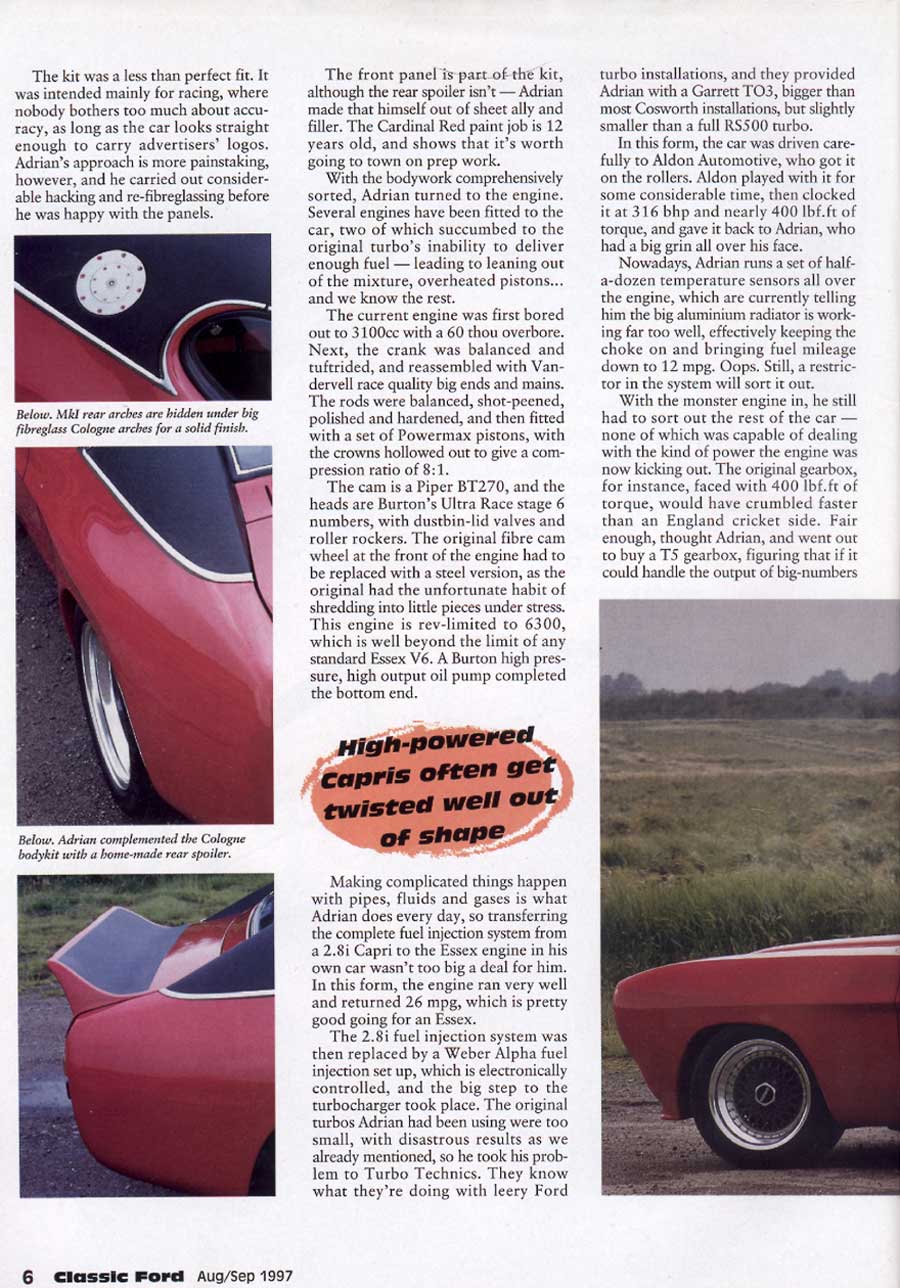 The kit was a less than perfect fit. It was intended mainly for racing, where nobody bothers too much about accuracy, as long as the car looks straight enough to carry advertisers' logos. Adrian's approach is more painstaking, however, and he carried out considerable hacking and re-fibreglassing before he was happy with the panels.

Below. MkI rear arches are hidden under big fibreglass Cologne arches for a solid finish.

Below. Adrian complemented the Cologne bodykit with a home-made rear spoiler.

The front panel is part of the kit, although the rear spoiler isn't — Adrian made that himself out of sheet ally and filler. The Cardinal Red paint job is 12 years old, and shows that it's worth going to town on prep work.

With the bodywork comprehensively sorted, Adrian turned to the engine. Several engines have been fitted to the car, two of which succumbed to the original turbo's inability to deliver enough fuel — leading to leaning out of the mixture, overheated pistons... and we know the rest.

The current engine was first bored out to 3100cc with a 60 thou overbore. Next, the crank was balanced and tuftrided, and reassembled with Vandervell race quality big ends and mains. The rods were balanced, shot-peened, polished and hardened, and then fitted with a set of Powermax pistons, with the crowns hollowed out to give a compression ratio of 8:1.

The cam is a Piper BT270, and the heads are Burton's Ultra Race stage 6 numbers, with dustbin-lid valves and roller rockers. The original fibre cam wheel at the front of the engine had to be replaced with a steel version, as the original had the unfortunate habit of shredding into little pieces under stress. This engine is rev-limited to 6300, which is well beyond the limit of any standard Essex V6. A Burton high pressure, high output oil pump completed the bottom end.

High-powered Capris often get twisted well out of shape

Making complicated things happen with pipes, fluids and gases is what Adrian does every day, so transferring the complete fuel injection system from a 2.8i Capri to the Essex engine in his own car wasn't too big a deal for him. In this form, the engine ran very well and returned 26 mpg, which is pretty good going for an Essex.

The 2.8i fuel injection system was then replaced by a Weber Alpha fuel injection set up, which is electronically controlled, and the big step to the turbocharger took place. The original turbos Adrian had been using were too small, with disastrous results as we already mentioned, so he took his problem to Turbo Technics. They know what they're doing with leery Ford turbo installations, and they provided Adrian with a Garrett TO3, bigger than most Cosworth installations, but slightly smaller than a full RS500 turbo.

In this form, the car was driven carefully to Aldon Automotive, who got it on the rollers. Aldon played with it for some considerable time, then clocked it at 316 bhp and nearly 400 lbf.ft of torque, and gave it back to Adrian, who had a big grin all over his face.

Nowadays, Adrian runs a set of half-a-dozen temperature sensors all over the engine, which are currently telling him the big aluminium radiator is working far too well, effectively keeping the choke on and bringing fuel mileage down to 12 mpg. Oops. Still, a restrictor in the system will sort it out.

With the monster engine in, he still had to sort out the rest of the car — none of which was capable of dealing with the kind of power the engine was now kicking out. The original gearbox, for instance, faced with 400 lbf.ft of torque, would have crumbled faster than an England cricket side. Fair enough, thought Adrian, and went out to buy a T5 gearbox, figuring that if it could handle the output of big-numbers

6 Classic Ford Aug/Sep 1997